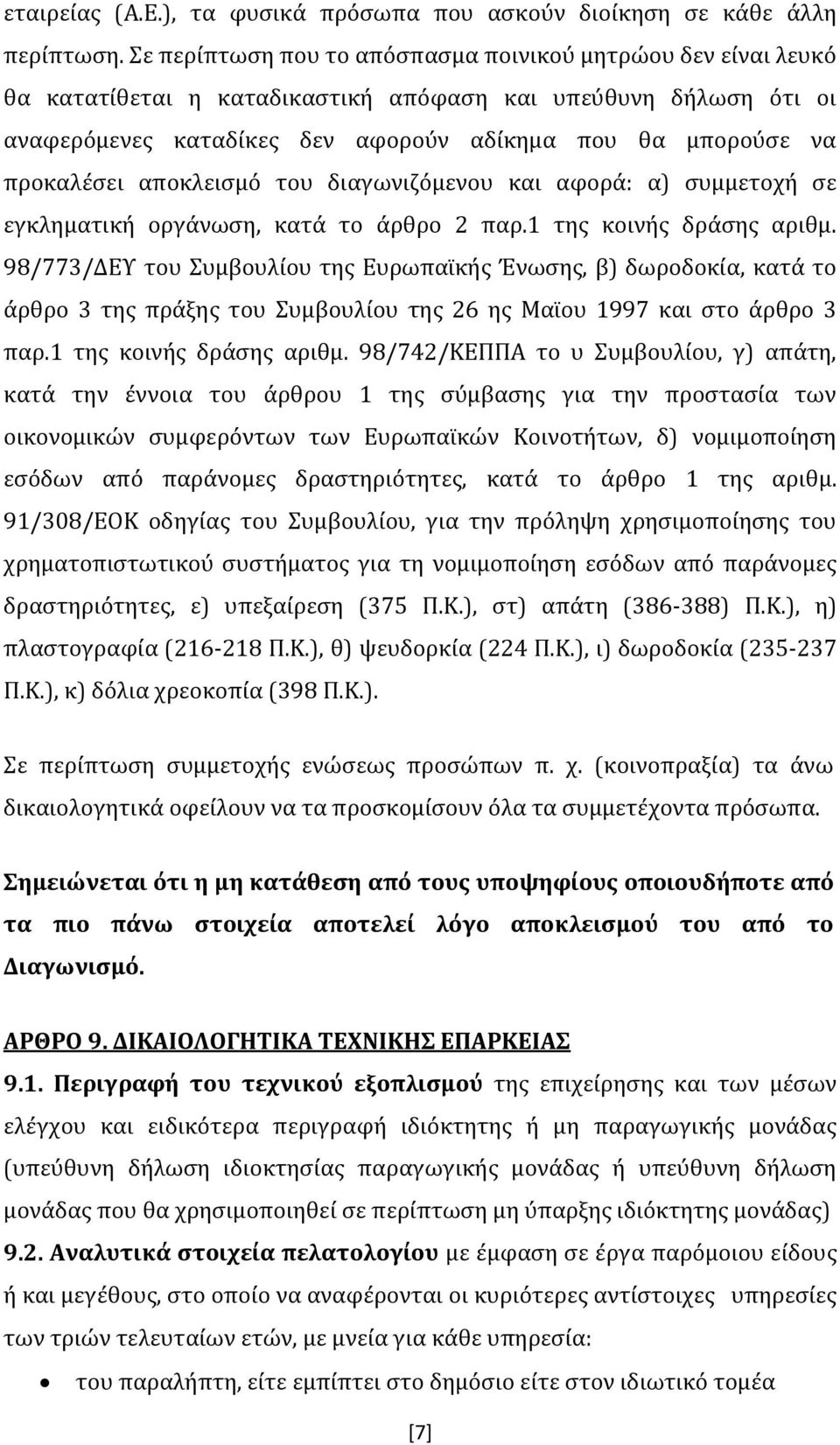 εταιρείας (Α.Ε.), τα φυσικά πρόσωπα που ασκούν διοίκηση σε κάθε άλλη περίπτωση. Σε περίπτωση που το απόσπασμα ποινικού μητρώου δεν είναι λευκό θα κατατίθεται η καταδικαστική απόφαση και υπεύθυνη δήλωση ότι οι αναφερόμενες καταδίκες δεν αφορούν αδίκημα που θα μπορούσε να προκαλέσει αποκλεισμό του διαγωνιζόμενου και αφορά: α) συμμετοχή σε εγκληματική οργάνωση, κατά το άρθρο 2 παρ.1 της κοινής δράσης αριθμ. 98/773/ΔΕΥ του Συμβουλίου της Ευρωπαϊκής Ένωσης, β) δωροδοκία, κατά το άρθρο 3 της πράξης του Συμβουλίου της 26 ης Μαϊου 1997 και στο άρθρο 3 παρ.1 της κοινής δράσης αριθμ. 98/742/ΚΕΠΠΑ το υ Συμβουλίου, γ) απάτη, κατά την έννοια του άρθρου 1 της σύμβασης για την προστασία των οικονομικών συμφερόντων των Ευρωπαϊκών Κοινοτήτων, δ) νομιμοποίηση εσόδων από παράνομες δραστηριότητες, κατά το άρθρο 1 της αριθμ. 91/308/ΕΟΚ οδηγίας του Συμβουλίου, για την πρόληψη χρησιμοποίησης του χρηματοπιστωτικού συστήματος για τη νομιμοποίηση εσόδων από παράνομες δραστηριότητες, ε) υπεξαίρεση (375 Π.Κ.), στ) απάτη (386-388) Π.Κ.), η) πλαστογραφία (216-218 Π.Κ.), θ) ψευδορκία (224 Π.Κ.), ι) δωροδοκία (235-237 Π.Κ.), κ) δόλια χρεοκοπία (398 Π.Κ.).

Σε περίπτωση συμμετοχής ενώσεως προσώπων π. χ. (κοινοπραξία) τα άνω δικαιολογητικά οφείλουν να τα προσκομίσουν όλα τα συμμετέχοντα πρόσωπα.

Σημειώνεται ότι η μη κατάθεση από τους υποψηφίους οποιουδήποτε από τα πιο πάνω στοιχεία αποτελεί λόγο αποκλεισμού του από το Διαγωνισμό.

ΑΡΘΡΟ 9. ΔΙΚΑΙΟΛΟΓΗΤΙΚΑ ΤΕΧΝΙΚΗΣ ΕΠΑΡΚΕΙΑΣ

9.1. Περιγραφή του τεχνικού εξοπλισμού της επιχείρησης και των μέσων ελέγχου και ειδικότερα περιγραφή ιδιόκτητης ή μη παραγωγικής μονάδας (υπεύθυνη δήλωση ιδιοκτησίας παραγωγικής μονάδας ή υπεύθυνη δήλωση μονάδας που θα χρησιμοποιηθεί σε περίπτωση μη ύπαρξης ιδιόκτητης μονάδας)

9.2. Αναλυτικά στοιχεία πελατολογίου με έμφαση σε έργα παρόμοιου είδους ή και μεγέθους, στο οποίο να αναφέρονται οι κυριότερες αντίστοιχες υπηρεσίες των τριών τελευταίων ετών, με μνεία για κάθε υπηρεσία:

• του παραλήπτη, είτε εμπίπτει στο δημόσιο είτε στον ιδιωτικό τομέα

[7]